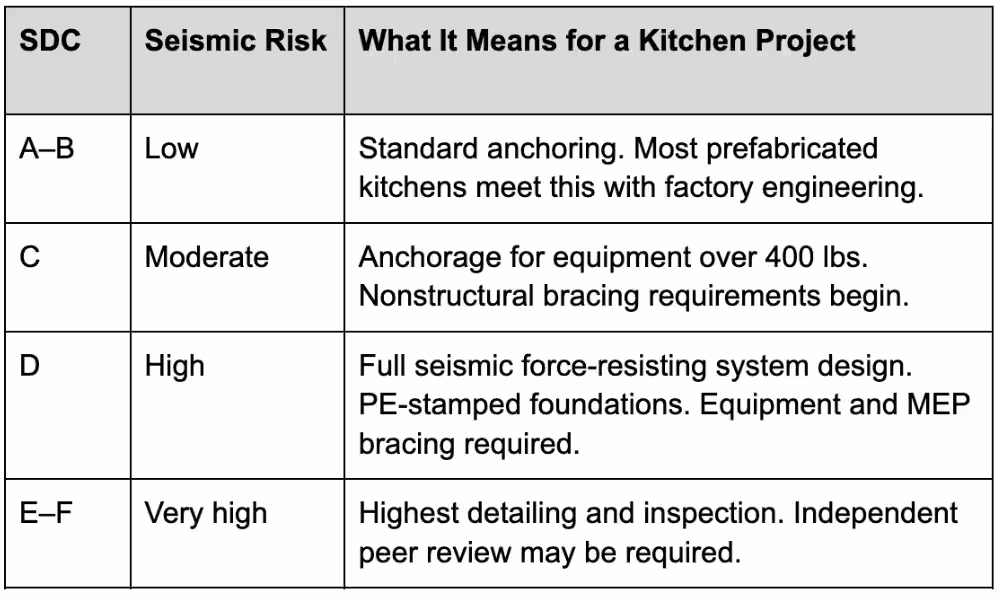 | SDC | Seismic Risk | What It Means for a Kitchen Project |
|---|---|---|
| A–B | Low | Standard anchoring. Most prefabricated kitchens meet this with factory engineering. |
| C | Moderate | Anchorage for equipment over 400 lbs. Nonstructural bracing requirements begin. |
| D | High | Full seismic force-resisting system design. PE-stamped foundations. Equipment and MEP bracing required. |
| E–F | Very high | Highest detailing and inspection. Independent peer review may be required. |